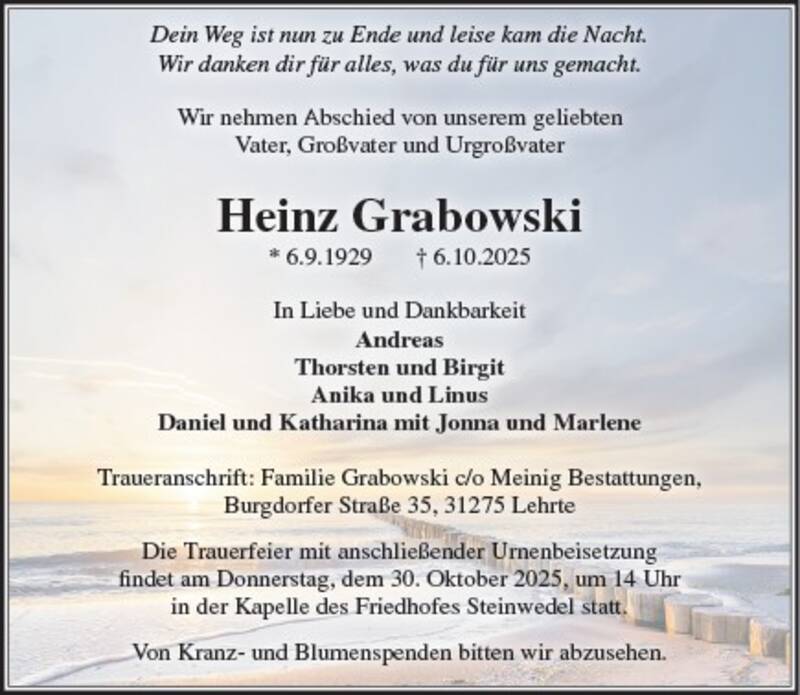 Dein Weg ist nun zu Ende und leise kam die Nacht.
Wir danken dir für alles, was du für uns gemacht.

Wir nehmen Abschied von unserem geliebten
Vater, Großvater und Urgroßvater

Heinz Grabowski

* 6.9.1929 † 6.10.2025

In Liebe und Dankbarkeit
Andreas
Thorsten und Birgit
Anika und Linus
Daniel und Katharina mit Jonna und Marlene

Traueranschrift: Familie Grabowski c/o Meinig Bestattungen,
Burgdorfer Straße 35, 31275 Lehrte

Die Trauerfeier mit anschließender Urnenbeisetzung
findet am Donnerstag, dem 30. Oktober 2025, um 14 Uhr
in der Kapelle des Friedhofes Steinwedel statt.

Von Kranz- und Blumenspenden bitten wir abzusehen.